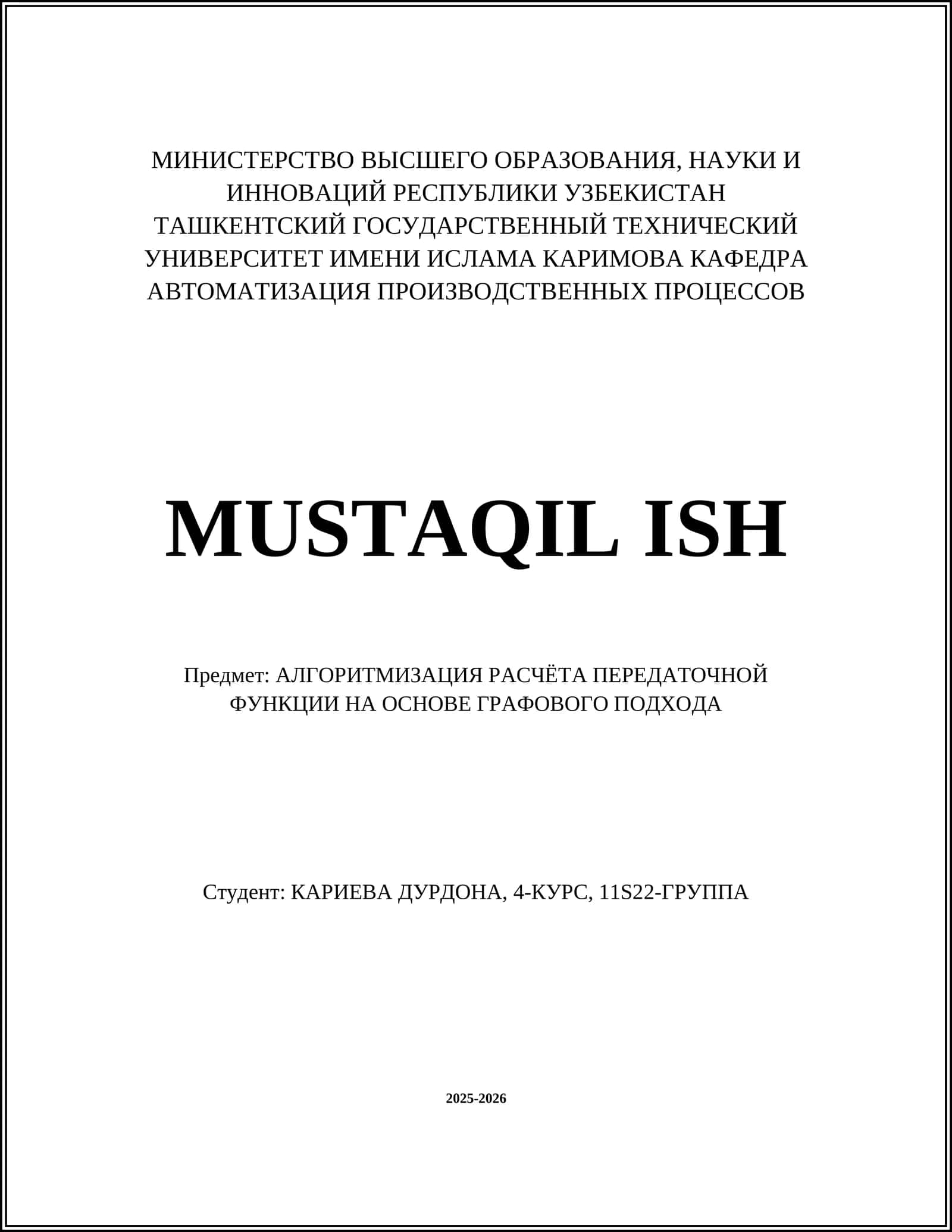 МИНИСТЕРСТВО ВЫСШЕГО ОБРАЗОВАНИЯ, НАУКИ И ИННОВАЦИЙ РЕСПУБЛИКИ УЗБЕКИСТАН ТАШКЕНТСКИЙ ГОСУДАРСТВЕННЫЙ ТЕХНИЧЕСКИЙ УНИВЕРСИТЕТ ИМЕНИ ИСЛАМА КАРИМОВА КАФЕДРА АВТОМАТИЗАЦИЯ ПРОИЗВОДСТВЕННЫХ ПРОЦЕССОВ

MUSTAQIL ISH

Предмет: АЛГОРИТМИЗАЦИЯ РАСЧЁТА ПЕРЕДАТОЧНОЙ ФУНКЦИИ НА ОСНОВЕ ГРАФОВОГО ПОДХОДА

Студент: КАРИЕВА ДУРДОНА, 4-КУРС, 11S22-ГРУППА

2025-2026